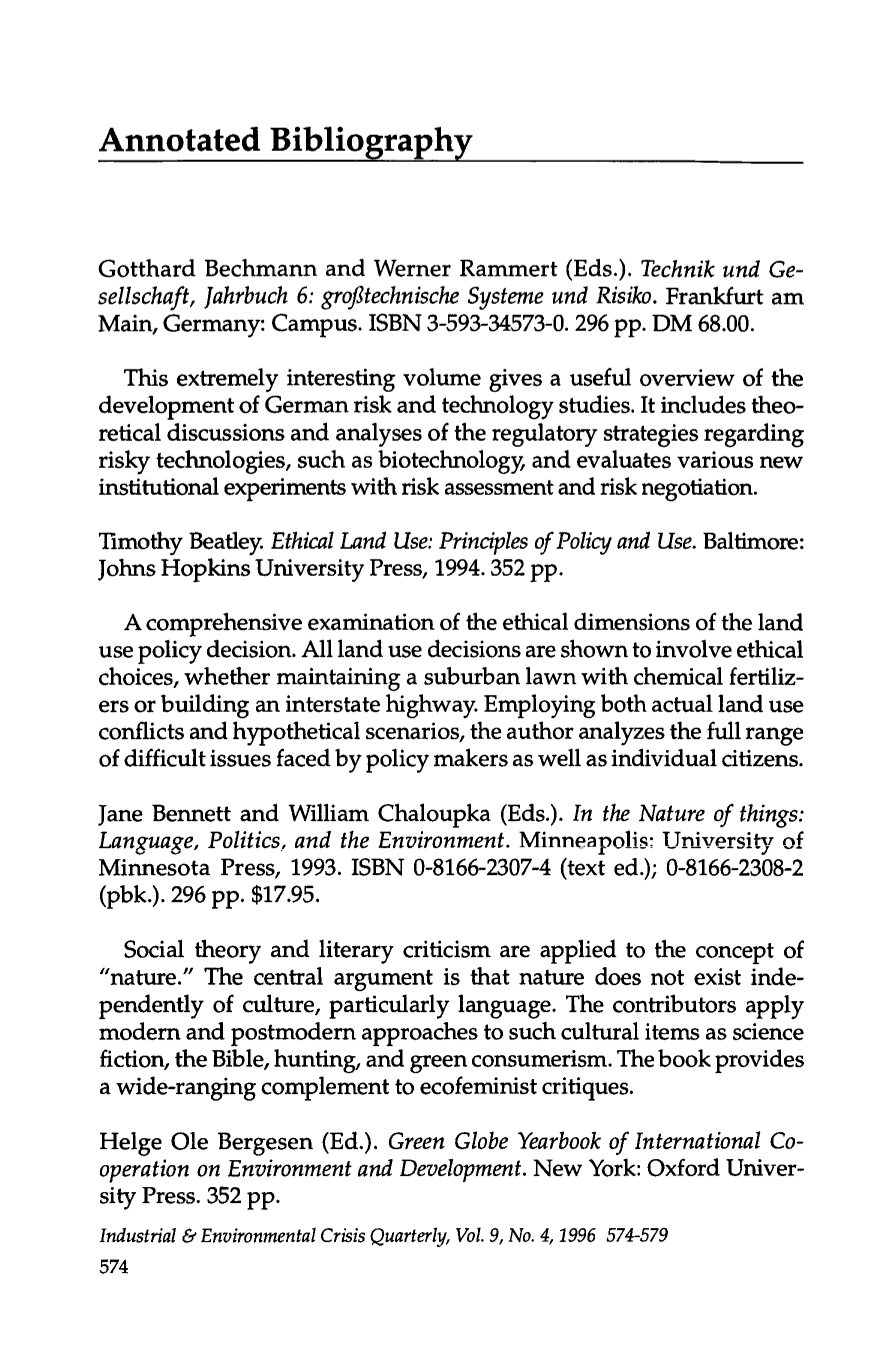 Annotated Bibliography

Gotthard Bechmann and Werner Rammert (Eds.). Technik und Gesellschaft, Jahrbuch 6: großtechnische Systeme und Risiko. Frankfurt am Main, Germany: Campus. ISBN 3-593-34573-0. 296 pp. DM 68.00.

This extremely interesting volume gives a useful overview of the development of German risk and technology studies. It includes theoretical discussions and analyses of the regulatory strategies regarding risky technologies, such as biotechnology, and evaluates various new institutional experiments with risk assessment and risk negotiation.

Timothy Beatley. Ethical Land Use: Principles of Policy and Use. Baltimore: Johns Hopkins University Press, 1994. 352 pp.

A comprehensive examination of the ethical dimensions of the land use policy decision. All land use decisions are shown to involve ethical choices, whether maintaining a suburban lawn with chemical fertilizers or building an interstate highway. Employing both actual land use conflicts and hypothetical scenarios, the author analyzes the full range of difficult issues faced by policy makers as well as individual citizens.

Jane Bennett and William Chaloupka (Eds.). In the Nature of things: Language, Politics, and the Environment. Minneapolis: University of Minnesota Press, 1993. ISBN 0-8166-2307-4 (text ed.); 0-8166-2308-2 (pbk.). 296 pp. $17.95.

Social theory and literary criticism are applied to the concept of "nature." The central argument is that nature does not exist independently of culture, particularly language. The contributors apply modern and postmodern approaches to such cultural items as science fiction, the Bible, hunting, and green consumerism. The book provides a wide-ranging complement to ecofeminist critiques.

Helge Ole Bergesen (Ed.). Green Globe Yearbook of International Cooperation on Environment and Development. New York: Oxford University Press. 352 pp.

Industrial & Environmental Crisis Quarterly, Vol. 9, No. 4, 1996 574-579
574